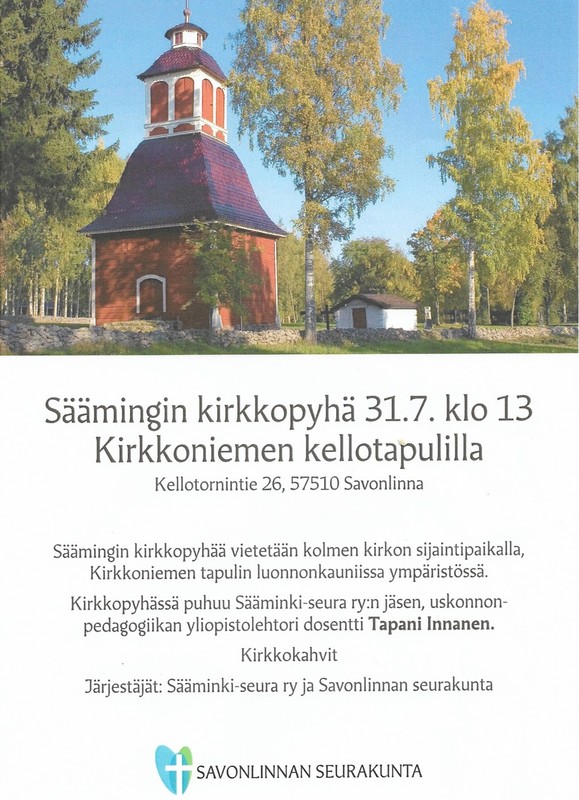 Säämingin kirkkopyhä 31.7. klo 13
Kirkkoniemen kellotapulilla
Kellotornintie 26, 57510 Savonlinna

Säämingin kirkkopyhää vietetään kolmen kirkon sijaintipaikalla, Kirkkoniemen tapulin luonnonkauniissa ympäristössä.

Kirkkopyhässä puhuu Sääminki-seura ry:n jäsen, uskonnonpedagogiikan yliopistolehtori dosentti Tapani Innanen.

Kirkkokahvit

Järjestäjät: Sääminki-seura ry ja Savonlinnan seurakunta

SAVONLINNAN SEURAKUNTA